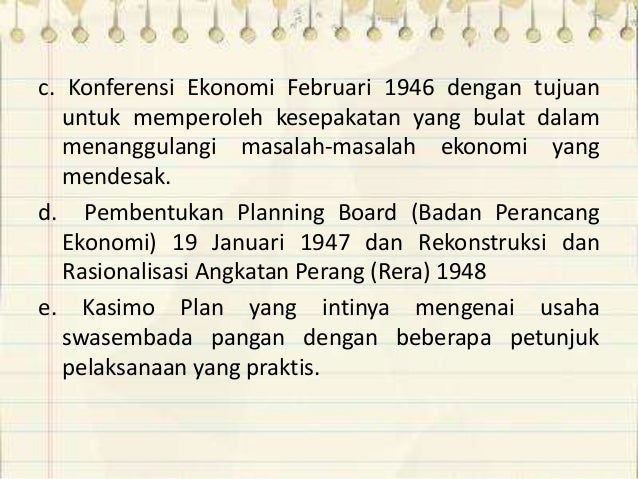 c. Konferensi Ekonomi Februari 1946 dengan tujuan untuk memperoleh kesepakatan yang bulat dalam menanggulangi masalah-masalah ekonomi yang mendesak.

d. Pembentukan Planning Board (Badan Perancang Ekonomi) 19 Januari 1947 dan Rekonstruksi dan Rasionalisasi Angkatan Perang (Rera) 1948

e. Kasimo Plan yang intinya mengenai usaha swasembada pangan dengan beberapa petunjuk pelaksanaan yang praktis.